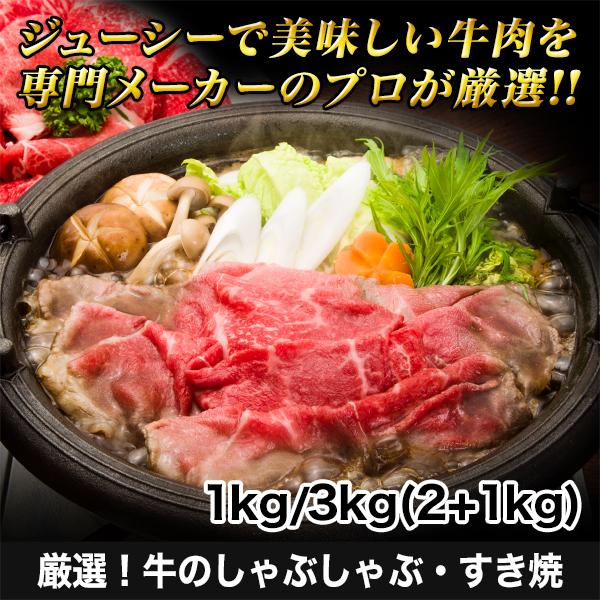 ジューシーで美味しい牛肉を
専門メーカーのプロが厳選!!

1kg/3kg(2+1kg)

厳選！牛のしゃぶしゃぶ・すき焼